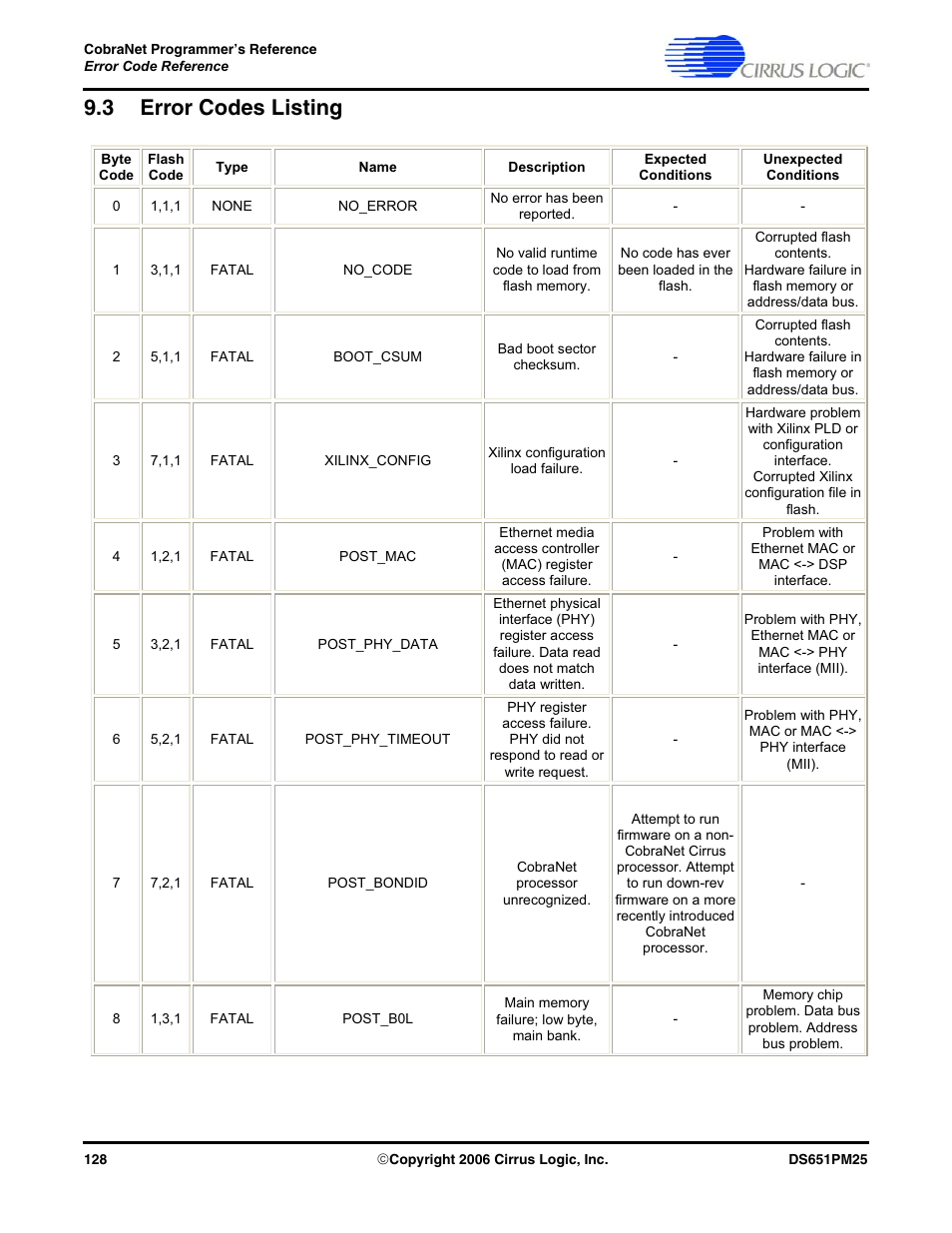 CobraNet Programmer's Reference
Error Code Reference

CIRRUS LOGIC®

9.3 Error Codes Listing

| Byte Code | Flash Code | Type | Name | Description | Expected Conditions | Unexpected Conditions |
|---|---|---|---|---|---|---|
| 0 | 1,1,1 | NONE | NO_ERROR | No error has been reported. | - | - |
| 1 | 3,1,1 | FATAL | NO_CODE | No valid runtime code to load from flash memory. | No code has ever been loaded in the flash. | Corrupted flash contents. Hardware failure in flash memory or address/data bus. |
| 2 | 5,1,1 | FATAL | BOOT_CSUM | Bad boot sector checksum. | - | Corrupted flash contents. Hardware failure in flash memory or address/data bus. |
| 3 | 7,1,1 | FATAL | XILINX_CONFIG | Xilinx configuration load failure. | - | Hardware problem with Xilinx PLD or configuration interface. Corrupted Xilinx configuration file in flash. |
| 4 | 1,2,1 | FATAL | POST_MAC | Ethernet media access controller (MAC) register access failure. | - | Problem with Ethernet MAC or MAC <-> DSP interface. |
| 5 | 3,2,1 | FATAL | POST_PHY_DATA | Ethernet physical interface (PHY) register access failure. Data read does not match data written. | - | Problem with PHY, Ethernet MAC or MAC <-> PHY interface (MII). |
| 6 | 5,2,1 | FATAL | POST_PHY_TIMEOUT | PHY register access failure. PHY did not respond to read or write request. | - | Problem with PHY, MAC or MAC <-> PHY interface (MII). |
| 7 | 7,2,1 | FATAL | POST_BONDID | CobraNet processor unrecognized. | Attempt to run firmware on a non-CobraNet Cirrus processor. Attempt to run down-rev firmware on a more recently introduced CobraNet processor. | - |
| 8 | 1,3,1 | FATAL | POST_B0L | Main memory failure; low byte, main bank. | - | Memory chip problem. Data bus problem. Address bus problem. |

128 ©Copyright 2006 Cirrus Logic, Inc. DS651PM25